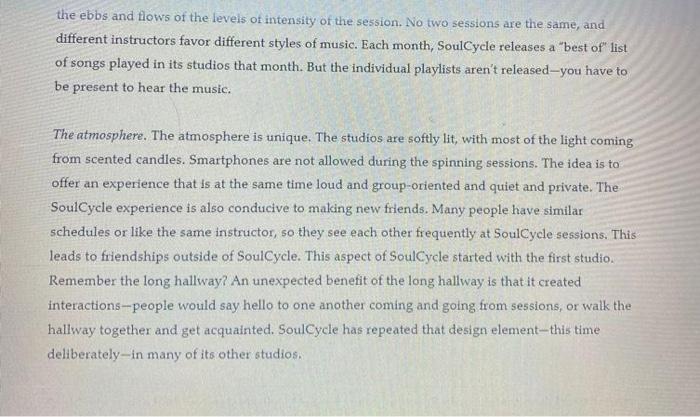 the ebbs and flows of the levels of intensity of the session. No two sessions are the same, and different instructors favor different styles of music. Each month, SoulCycle releases a "best of" list of songs played in its studios that month. But the individual playlists aren't released—you have to be present to hear the music.

The atmosphere. The atmosphere is unique. The studios are softly lit, with most of the light coming from scented candles. Smartphones are not allowed during the spinning sessions. The idea is to offer an experience that is at the same time loud and group-oriented and quiet and private. The SoulCycle experience is also conducive to making new friends. Many people have similar schedules or like the same instructor, so they see each other frequently at SoulCycle sessions. This leads to friendships outside of SoulCycle. This aspect of SoulCycle started with the first studio. Remember the long hallway? An unexpected benefit of the long hallway is that it created interactions—people would say hello to one another coming and going from sessions, or walk the hallway together and get acquainted. SoulCycle has repeated that design element—this time deliberately—in many of its other studios.